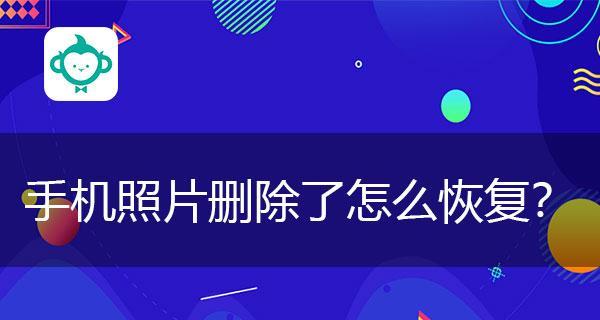 手机照片删除了怎么恢复?